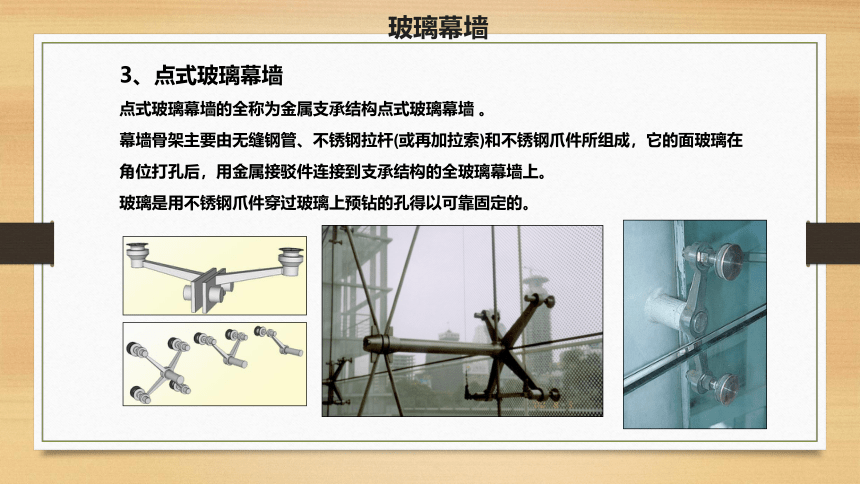 玻璃幕墙

3、点式玻璃幕墙

点式玻璃幕墙的全称为金属支承结构点式玻璃幕墙 。

幕墙骨架主要由无缝钢管、不锈钢拉杆(或再加拉索)和不锈钢爪件所组成，它的面玻璃在角位打孔后，用金属接驳件连接到支承结构的全玻璃幕墙上。

玻璃是用不锈钢爪件穿过玻璃上预钻的孔得以可靠固定的。